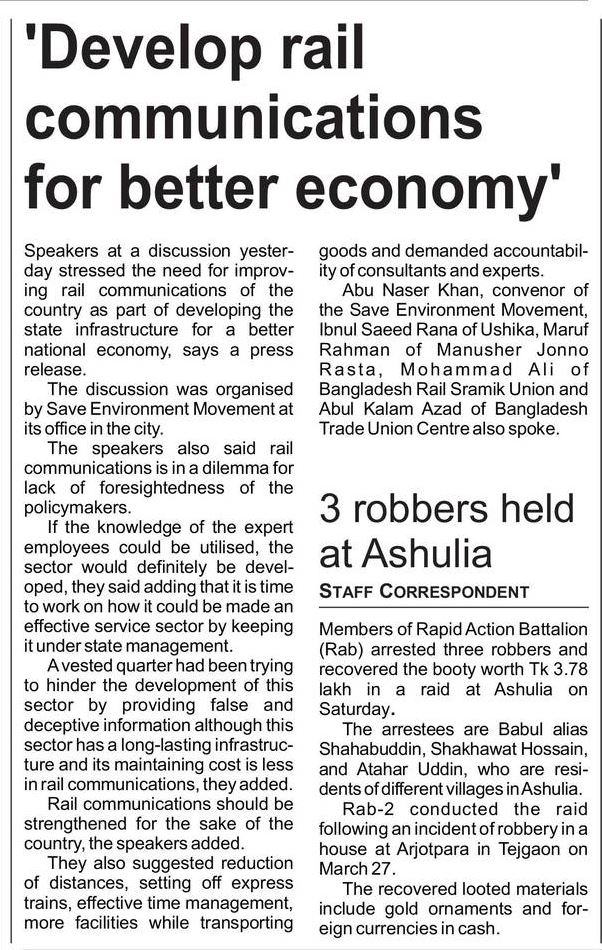 'Develop rail communications for better economy'

Speakers at a discussion yesterday stressed the need for improving rail communications of the country as part of developing the state infrastructure for a better national economy, says a press release.

The discussion was organised by Save Environment Movement at its office in the city.

The speakers also said rail communications is in a dilemma for lack of foresightedness of the policymakers.

If the knowledge of the expert employees could be utilised, the sector would definitely be developed, they said adding that it is time to work on how it could be made an effective service sector by keeping it under state management.

A vested quarter had been trying to hinder the development of this sector by providing false and deceptive information although this sector has a long-lasting infrastructure and its maintaining cost is less in rail communications, they added.

Rail communications should be strengthened for the sake of the country, the speakers added.

They also suggested reduction of distances, setting off express trains, effective time management, more facilities while transporting goods and demanded accountability of consultants and experts.

Abu Naser Khan, convenor of the Save Environment Movement, Ibnul Saeed Rana of Ushika, Maruf Rahman of Manusher Jonno Rasta, Mohammad Ali of Bangladesh Rail Sramik Union and Abul Kalam Azad of Bangladesh Trade Union Centre also spoke.

3 robbers held at Ashulia

STAFF CORRESPONDENT

Members of Rapid Action Battalion (Rab) arrested three robbers and recovered the booty worth Tk 3.78 lakh in a raid at Ashulia on Saturday.

The arrestees are Babul alias Shahabuddin, Shakhawat Hossain, and Atahar Uddin, who are residents of different villages in Ashulia.

Rab-2 conducted the raid following an incident of robbery in a house at Arjotpara in Tejgaon on March 27.

The recovered looted materials include gold ornaments and foreign currencies in cash.